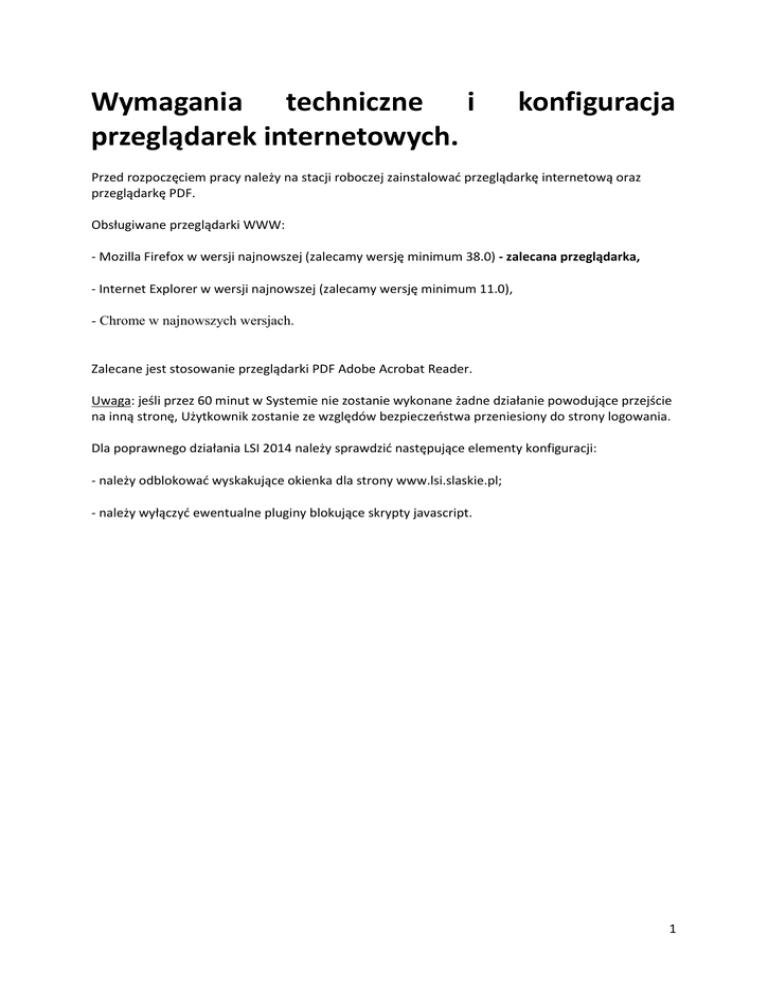 Wymagania techniczne i konfiguracja przeglądarek internetowych.

Przed rozpoczęciem pracy należy na stacji roboczej zainstalować przeglądarkę internetową oraz przeglądarkę PDF.

Obsługiwane przeglądarki WWW:

- Mozilla Firefox w wersji najnowszej (zalecamy wersję minimum 38.0) - zalecana przeglądarka,

- Internet Explorer w wersji najnowszej (zalecamy wersję minimum 11.0),

- Chrome w najnowszych wersjach.

Zalecane jest stosowanie przeglądarki PDF Adobe Acrobat Reader.

Uwaga: jeśli przez 60 minut w Systemie nie zostanie wykonane żadne działanie powodujące przejście na inną stronę, Użytkownik zostanie ze względów bezpieczeństwa przeniesiony do strony logowania.

Dla poprawnego działania LSI 2014 należy sprawdzić następujące elementy konfiguracji:

- należy odblokować wyskakujące okienka dla strony www.lsi.slaskie.pl;

- należy wyłączyć ewentualne pluginy blokujące skrypty javascript.

1